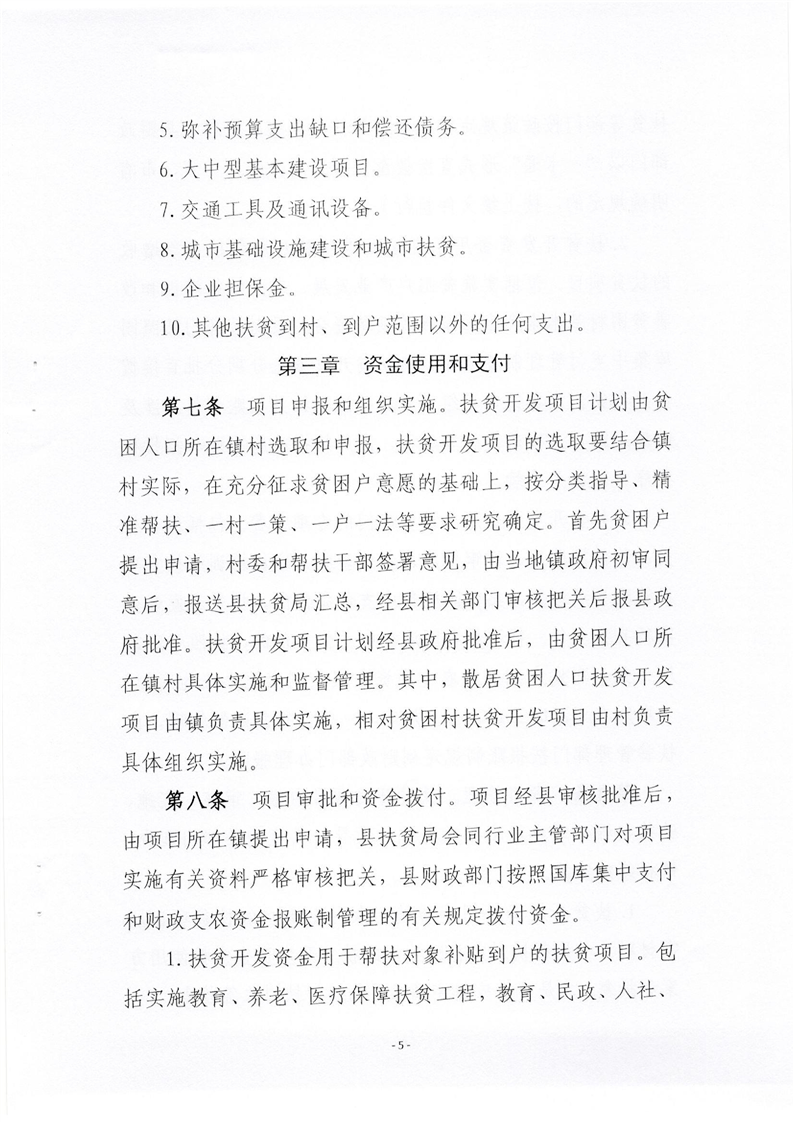 5. 弥补预算支出缺口和偿还债务。

6. 大中型基本建设项目。

7. 交通工具及通讯设备。

8. 城市基础设施建设和城市扶贫。

9. 企业担保金。

10. 其他扶贫到村、到户范围以外的任何支出。

第三章 资金使用和支付

第七条 项目申报和组织实施。扶贫开发项目计划由贫困人口所在镇村选取和申报，扶贫开发项目的选取要结合镇村实际，在充分征求贫困户意愿的基础上，按分类指导、精准帮扶、一村一策、一户一法等要求研究确定。首先贫困户提出申请，村委和帮扶干部签署意见，由当地镇政府初审同意后，报送县扶贫局汇总，经县相关部门审核把关后报县政府批准。扶贫开发项目计划经县政府批准后，由贫困人口所在镇村具体实施和监督管理。其中，散居贫困人口扶贫开发项目由镇负责具体实施，相对贫困村扶贫开发项目由村负责具体组织实施。

第八条 项目审批和资金拨付。项目经县审核批准后，由项目所在镇提出申请，县扶贫局会同行业主管部门对项目实施有关资料严格审核把关，县财政部门按照国库集中支付和财政支农资金报账制管理的有关规定拨付资金。

1. 扶贫开发资金用于帮扶对象补贴到户的扶贫项目。包括实施教育、养老、医疗保障扶贫工程，教育、民政、人社、

-5-